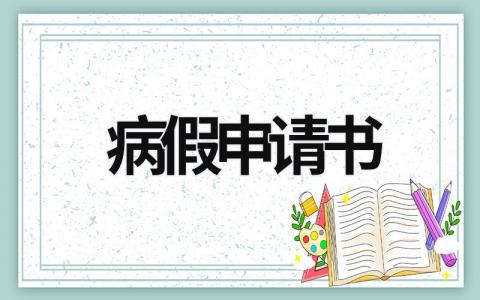 病假申请书